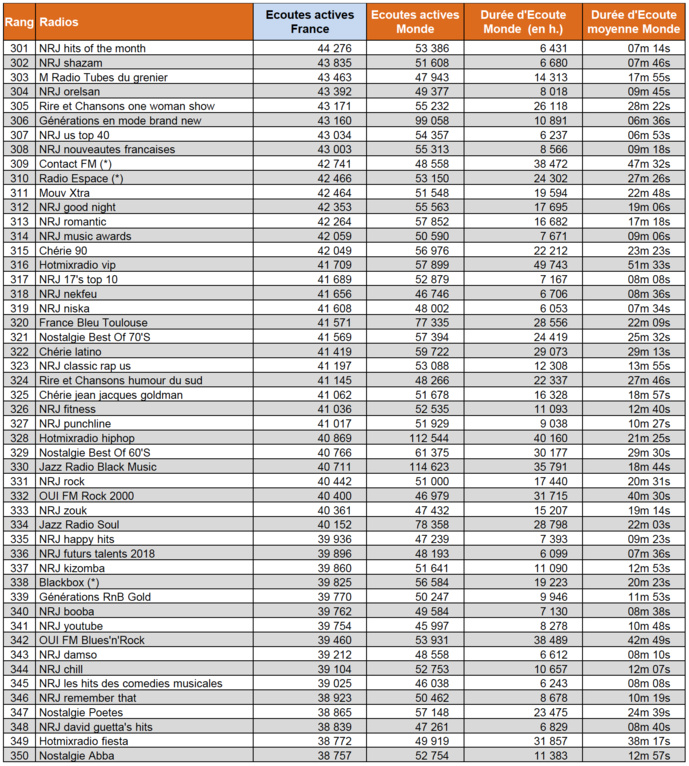 | Rang | Radios | Ecoutes actives France | Ecoutes actives Monde | Durée d'Ecoute Monde (en h.) | Durée d'Ecoute moyenne Monde |
|---|---|---|---|---|---|
| 301 | NRJ hits of the month | 44 276 | 53 386 | 6 431 | 07m 14s |
| 302 | NRJ shazam | 43 835 | 51 608 | 6 680 | 07m 46s |
| 303 | M Radio Tubes du grenier | 43 463 | 47 943 | 14 313 | 17m 55s |
| 304 | NRJ orelsan | 43 392 | 49 377 | 8 018 | 09m 45s |
| 305 | Rire et Chansons one woman show | 43 171 | 55 232 | 26 118 | 28m 22s |
| 306 | Générations en mode brand new | 43 160 | 99 058 | 10 891 | 06m 36s |
| 307 | NRJ us top 40 | 43 034 | 54 357 | 6 237 | 06m 53s |
| 308 | NRJ nouveautes francaises | 43 003 | 55 313 | 8 566 | 09m 18s |
| 309 | Contact FM (*) | 42 741 | 48 558 | 38 472 | 47m 32s |
| 310 | Radio Espace (*) | 42 466 | 53 150 | 24 302 | 27m 26s |
| 311 | Mouv Xtra | 42 464 | 51 548 | 19 594 | 22m 48s |
| 312 | NRJ good night | 42 353 | 55 563 | 17 695 | 19m 06s |
| 313 | NRJ romantic | 42 264 | 57 852 | 16 682 | 17m 18s |
| 314 | NRJ music awards | 42 059 | 50 590 | 7 671 | 09m 06s |
| 315 | Chérie 90 | 42 049 | 56 976 | 22 212 | 23m 23s |
| 316 | Hotmixradio vip | 41 709 | 57 899 | 49 743 | 51m 33s |
| 317 | NRJ 17's top 10 | 41 689 | 52 879 | 7 167 | 08m 08s |
| 318 | NRJ nekfeu | 41 656 | 46 746 | 6 706 | 08m 36s |
| 319 | NRJ niska | 41 608 | 48 002 | 6 053 | 07m 34s |
| 320 | France Bleu Toulouse | 41 571 | 77 335 | 28 556 | 22m 09s |
| 321 | Nostalgie Best Of 70'S | 41 569 | 57 394 | 24 419 | 25m 32s |
| 322 | Chérie latino | 41 419 | 59 722 | 29 073 | 29m 13s |
| 323 | NRJ classic rap us | 41 197 | 53 088 | 12 308 | 13m 55s |
| 324 | Rire et Chansons humour du sud | 41 145 | 48 266 | 22 337 | 27m 46s |
| 325 | Chérie jean jacques goldman | 41 062 | 51 678 | 16 328 | 18m 57s |
| 326 | NRJ fitness | 41 036 | 52 535 | 11 093 | 12m 40s |
| 327 | NRJ punchline | 41 017 | 51 929 | 9 038 | 10m 27s |
| 328 | Hotmixradio hiphop | 40 869 | 112 544 | 40 160 | 21m 25s |
| 329 | Nostalgie Best Of 60'S | 40 766 | 61 375 | 30 177 | 29m 30s |
| 330 | Jazz Radio Black Music | 40 711 | 114 623 | 35 791 | 18m 44s |
| 331 | NRJ rock | 40 442 | 51 000 | 17 440 | 20m 31s |
| 332 | OUI FM Rock 2000 | 40 400 | 46 979 | 31 715 | 40m 30s |
| 333 | NRJ zouk | 40 361 | 47 432 | 15 207 | 19m 14s |
| 334 | Jazz Radio Soul | 40 152 | 78 358 | 28 798 | 22m 03s |
| 335 | NRJ happy hits | 39 936 | 47 239 | 7 393 | 09m 23s |
| 336 | NRJ futurs talents 2018 | 39 896 | 48 193 | 6 099 | 07m 36s |
| 337 | NRJ kizomba | 39 860 | 51 641 | 11 090 | 12m 53s |
| 338 | Blackbox (*) | 39 825 | 56 584 | 19 223 | 20m 23s |
| 339 | Générations RnB Gold | 39 770 | 50 247 | 9 946 | 11m 53s |
| 340 | NRJ booba | 39 762 | 49 584 | 7 130 | 08m 38s |
| 341 | NRJ youtube | 39 754 | 45 997 | 8 278 | 10m 48s |
| 342 | OUI FM Blues'n'Rock | 39 460 | 53 931 | 38 489 | 42m 49s |
| 343 | NRJ damso | 39 212 | 48 558 | 6 612 | 08m 10s |
| 344 | NRJ chill | 39 104 | 52 753 | 10 657 | 12m 07s |
| 345 | NRJ les hits des comedies musicales | 39 025 | 46 038 | 6 243 | 08m 08s |
| 346 | NRJ remember that | 38 923 | 50 462 | 8 678 | 10m 19s |
| 347 | Nostalgie Poetes | 38 865 | 57 148 | 23 475 | 24m 39s |
| 348 | NRJ david guetta's hits | 38 839 | 47 261 | 6 829 | 08m 40s |
| 349 | Hotmixradio fiesta | 38 772 | 49 919 | 31 857 | 38m 17s |
| 350 | Nostalgie Abba | 38 757 | 52 754 | 11 383 | 12m 57s |